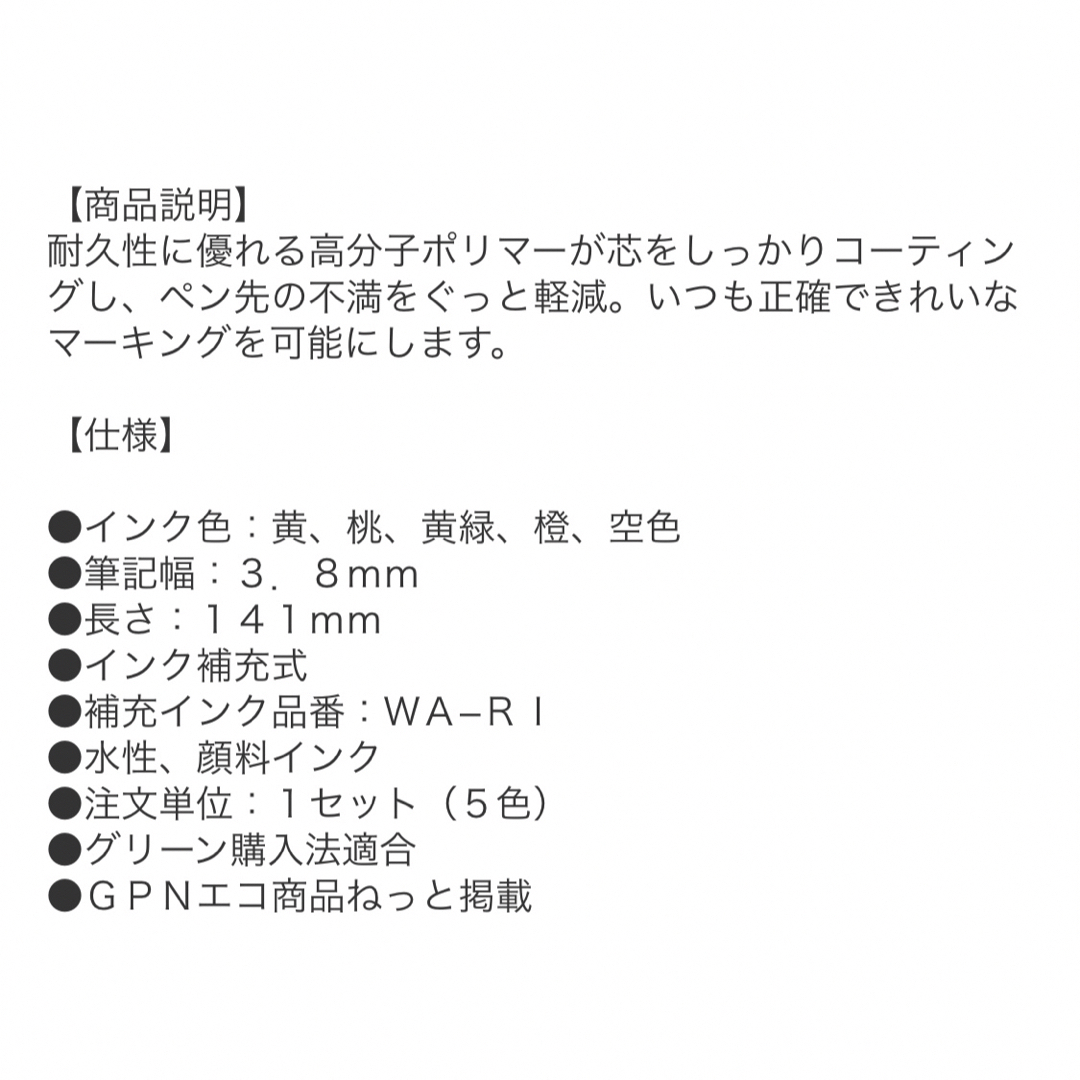 【商品説明】
耐久性に優れる高分子ポリマーが芯をしっかりコーティングし、ペン先の不満をぐっと軽減。いつも正確できれいなマーキングを可能にします。

【仕様】

●インク色：黄、桃、黄緑、橙、空色
●筆記幅：３．８mm
●長さ：１４１mm
●インク補充式
●補充インク品番：WA−RＩ
●水性、顔料インク
●注文単位：１セット（５色）
●グリーン購入法適合
●ＧＰＮエコ商品ねっと掲載